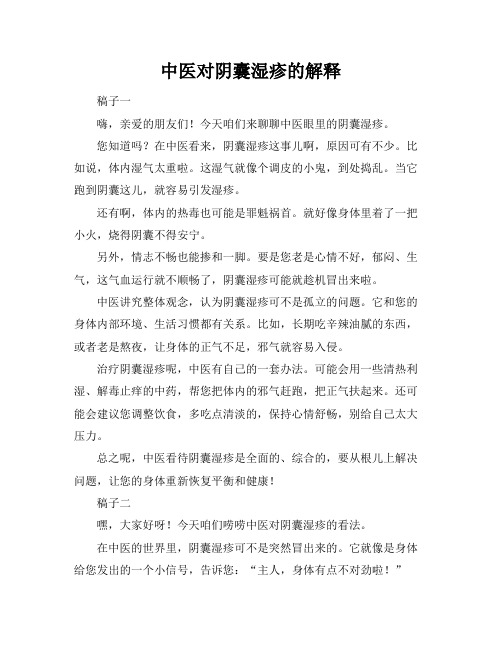 中医对阴囊湿疹的解释

稿子一

嗨，亲爱的朋友们！今天咱们来聊聊中医眼里的阴囊湿疹。

您知道吗？在中医看来，阴囊湿疹这事儿啊，原因可有不少。比如说，体内湿气太重啦。这湿气就像个调皮的小鬼，到处捣乱。当它跑到阴囊这儿，就容易引发湿疹。

还有啊，体内的热毒也可能是罪魁祸首。就好像身体里着了一把小火，烧得阴囊不得安宁。

另外，情志不畅也能掺和一脚。要是您老是心情不好，郁闷、生气，这气血运行就不顺畅了，阴囊湿疹可能就趁机冒出来啦。

中医讲究整体观念，认为阴囊湿疹可不是孤立的问题。它和您的身体内部环境、生活习惯都有关系。比如，长期吃辛辣油腻的东西，或者老是熬夜，让身体的正气不足，邪气就容易入侵。

治疗阴囊湿疹呢，中医有自己的一套办法。可能会用一些清热利湿、解毒止痒的中药，帮您把体内的邪气赶跑，把正气扶起来。还可能会建议您调整饮食，多吃点清淡的，保持心情舒畅，别给自己太大压力。

总之呢，中医看待阴囊湿疹是全面的、综合的，要从根儿上解决问题，让您的身体重新恢复平衡和健康！

稿子二

嘿，大家好呀！今天咱们唠唠中医对阴囊湿疹的看法。

在中医的世界里，阴囊湿疹可不是突然冒出来的。它就像是身体给您发出的一个小信号，告诉您：“主人，身体有点不对劲啦！”